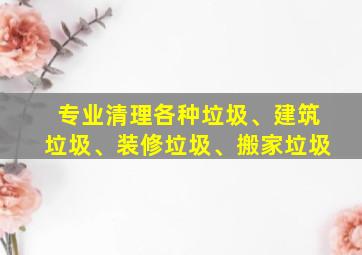 专业清理各种垃圾、建筑垃圾、装修垃圾、搬家垃圾